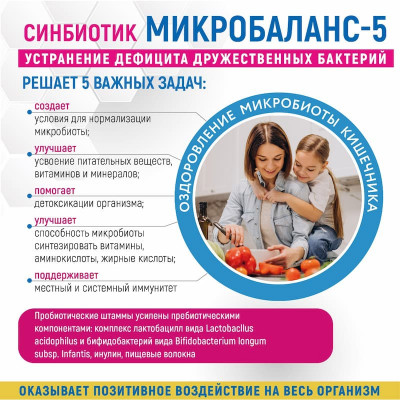 СИНБИОТИК МИКРОБАЛАНС-5

УСТРАНЕНИЕ ДЕФИЦИТА ДРУЖЕСТВЕННЫХ БАКТЕРИЙ

РЕШАЕТ 5 ВАЖНЫХ ЗАДАЧ:

создает
условия для нормализации микробиоты;

улучшает
усвоение питательных веществ, витаминов и минералов;

помогает
детоксикации организма;

улучшает
способность микробиоты синтезировать витамины, аминокислоты, жирные кислоты;

поддерживает
местный и системный иммунитет

ОЗДОРОВЛЕНИЕ МИКРОБИОТЫ КИШЕЧНИКА

Пробиотические штаммы усилены пребиотическими компонентами: комплекс лактобацилл вида Lactobacllus acidophilus и бифидобактерий вида Bifidobacterium longum subsp. Infantis, инулин, пищевые волокна

ОКАЗЫВАЕТ ПОЗИТИВНОЕ ВОЗДЕЙСТВИЕ НА ВЕСЬ ОРГАНИЗМ